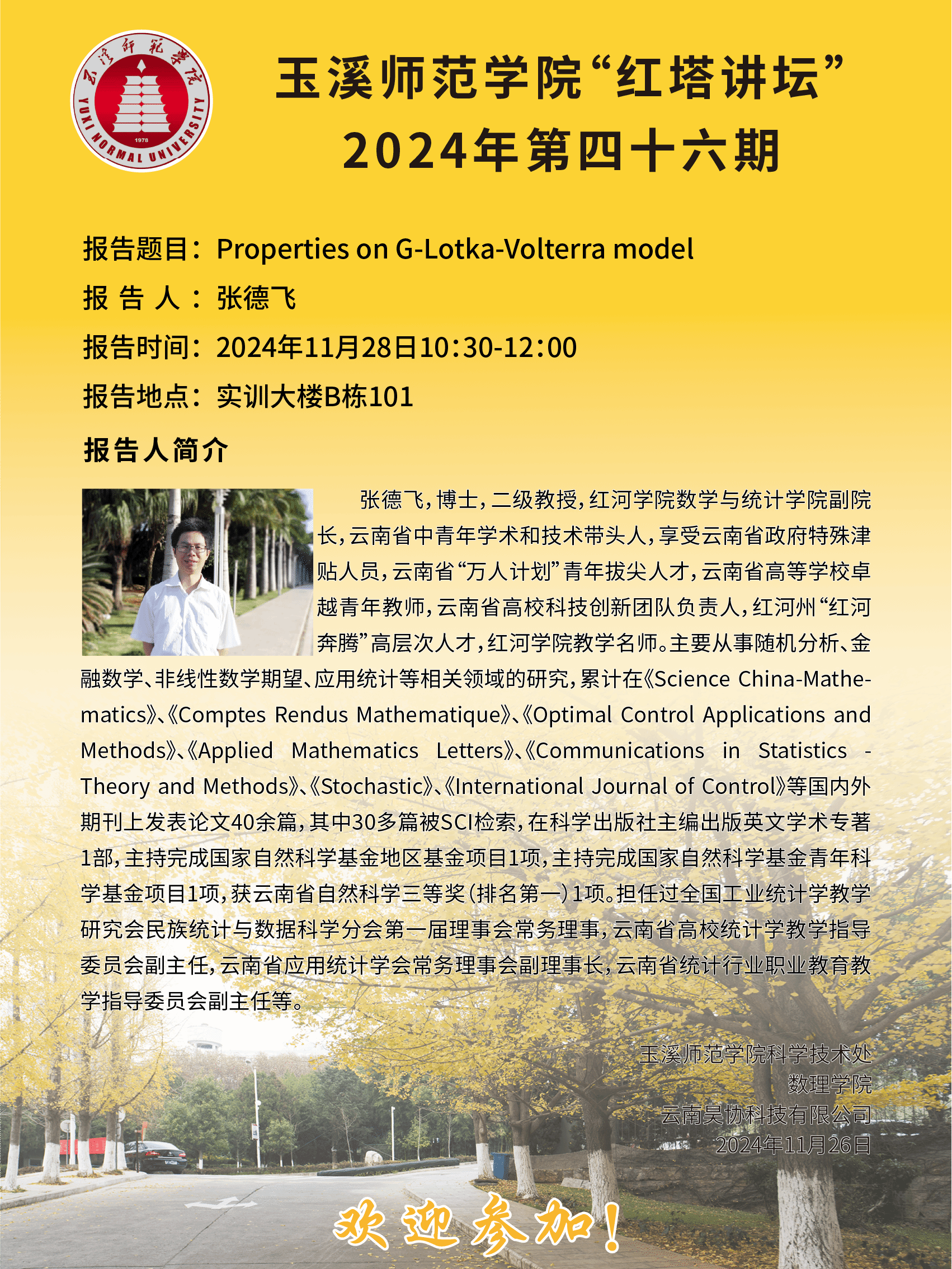 玉溪师范学院 YUXI NORMAL UNIVERSITY 1978

玉溪师范学院“红塔讲坛”
2024年第四十六期

报告题目：Properties on G-Lotka-Volterra model
报 告 人：张德飞
报告时间：2024年11月28日10:30-12:00
报告地点：实训大楼B栋101

报告人简介

张德飞，博士，二级教授，红河学院数学与统计学院副院长，云南省中青年学术和技术带头人，享受云南省政府特殊津贴人员，云南省“万人计划”青年拔尖人才，云南省高等学校卓越青年教师，云南省高校科技创新团队负责人，红河州“红河奔腾”高层次人才，红河学院教学名师。主要从事随机分析、金融数学、非线性数学期望、应用统计等相关领域的研究，累计在《Science China-Mathematics》、《Comptes Rendus Mathematique》、《Optimal Control Applications and Methods》、《Applied Mathematics Letters》、《Communications in Statistics - Theory and Methods》、《Stochastic》、《International Journal of Control》等国内外期刊上发表论文40余篇，其中30多篇被SCI检索，在科学出版社主编出版英文学术专著1部，主持完成国家自然科学基金地区基金项目1项，主持完成国家自然科学基金青年科学基金项目1项，获云南省自然科学三等奖（排名第一）1项。担任过全国工业统计学教学研究会民族统计与数据科学分会第一届理事会常务理事，云南省高校统计学教学指导委员会副主任，云南省应用统计学会常务理事会副理事长，云南省统计行业职业教育教学指导委员会副主任等。

玉溪师范学院科学技术处
数理学院
云南昊协科技有限公司
2024年11月26日

欢迎参加！